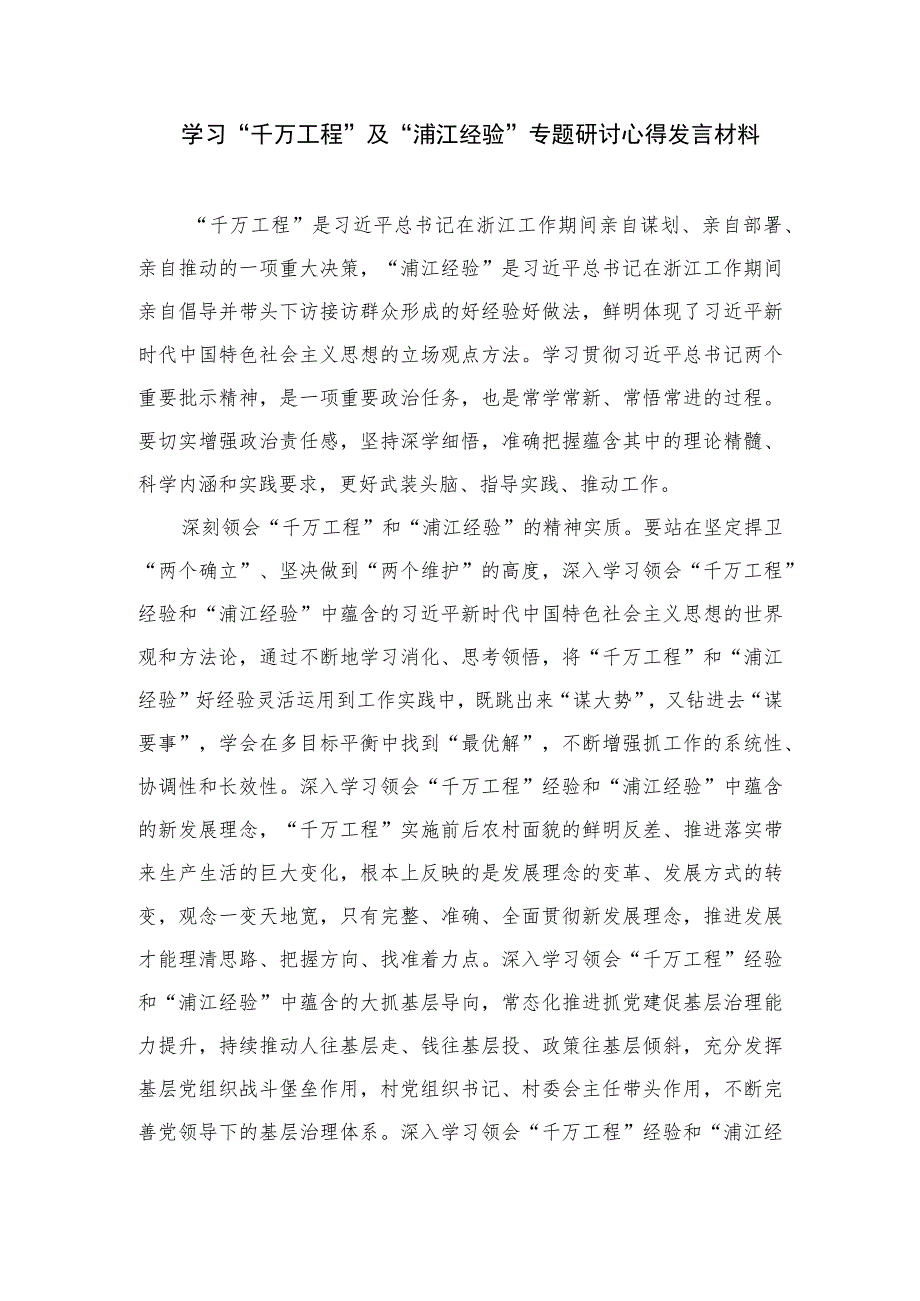 学习“千万工程”及“浦江经验”专题研讨心得发言材料

“千万工程”是习近平总书记在浙江工作期间亲自谋划、亲自部署、亲自推动的一项重大决策，“浦江经验”是习近平总书记在浙江工作期间亲自倡导并带头下访接访群众形成的好经验好做法，鲜明体现了习近平新时代中国特色社会主义思想的立场观点方法。学习贯彻习近平总书记两个重要批示精神，是一项重要政治任务，也是常学常新、常悟常进的过程。要切实增强政治责任感，坚持深学细悟，准确把握蕴含其中的理论精髓、科学内涵和实践要求，更好武装头脑、指导实践、推动工作。

深刻领会“千万工程”和“浦江经验”的精神实质。要站在坚定捍卫“两个确立”、坚决做到“两个维护”的高度，深入学习领会“千万工程”经验和“浦江经验”中蕴含的习近平新时代中国特色社会主义思想的世界观和方法论，通过不断地学习消化、思考领悟，将“千万工程”和“浦江经验”好经验灵活运用到工作实践中，既跳出来“谋大势”，又钻进去“谋要事”，学会在多目标平衡中找到“最优解”，不断增强抓工作的系统性、协调性和长效性。深入学习领会“千万工程”经验和“浦江经验”中蕴含的新发展理念，“千万工程”实施前后农村面貌的鲜明反差、推进落实带来生产生活的巨大变化，根本上反映的是发展理念的变革、发展方式的转变，观念一变天地宽，只有完整、准确、全面贯彻新发展理念，推进发展才能理清思路、把握方向、找准着力点。深入学习领会“千万工程”经验和“浦江经验”中蕴含的大抓基层导向，常态化推进抓党建促基层治理能力提升，持续推动人往基层走、钱往基层投、政策往基层倾斜，充分发挥基层党组织战斗堡垒作用，村党组织书记、村委会主任带头作用，不断完善党领导下的基层治理体系。深入学习领会“千万工程”经验和“浦江经